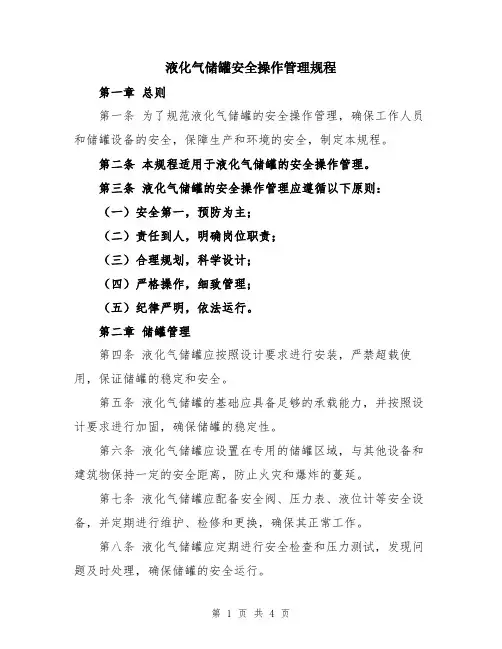 液化气储罐安全操作管理规程

第一章 总则

第一条 为了规范液化气储罐的安全操作管理，确保工作人员和储罐设备的安全，保障生产和环境的安全，制定本规程。

第二条 本规程适用于液化气储罐的安全操作管理。

第三条 液化气储罐的安全操作管理应遵循以下原则：

（一）安全第一，预防为主；

（二）责任到人，明确岗位职责；

（三）合理规划，科学设计；

（四）严格操作，细致管理；

（五）纪律严明，依法运行。

第二章 储罐管理

第四条 液化气储罐应按照设计要求进行安装，严禁超载使用，保证储罐的稳定和安全。

第五条 液化气储罐的基础应具备足够的承载能力，并按照设计要求进行加固，确保储罐的稳定性。

第六条 液化气储罐应设置在专用的储罐区域，与其他设备和建筑物保持一定的安全距离，防止火灾和爆炸的蔓延。

第七条 液化气储罐应配备安全阀、压力表、液位计等安全设备，并定期进行维护、检修和更换，确保其正常工作。

第八条 液化气储罐应定期进行安全检查和压力测试，发现问题及时处理，确保储罐的安全运行。

第 1 页 共 4 页